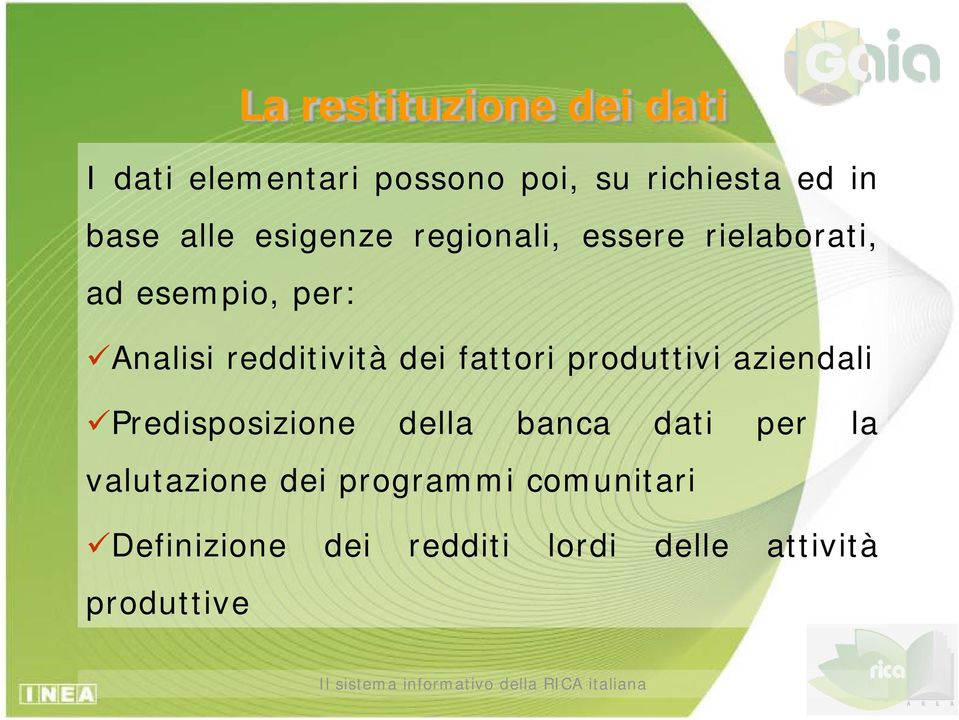 Gaia

La restituzione dei dati

I dati elementari possono poi, su richiesta ed in base alle esigenze regionali, essere rielaborati, ad esempio, per:

✓Analisi redditività dei fattori produttivi aziendali

✓Predisposizione della banca dati per la valutazione dei programmi comunitari

✓Definizione dei redditi lordi delle attività produttive

INEA

Il sistema informativo della RICA italiana

rica